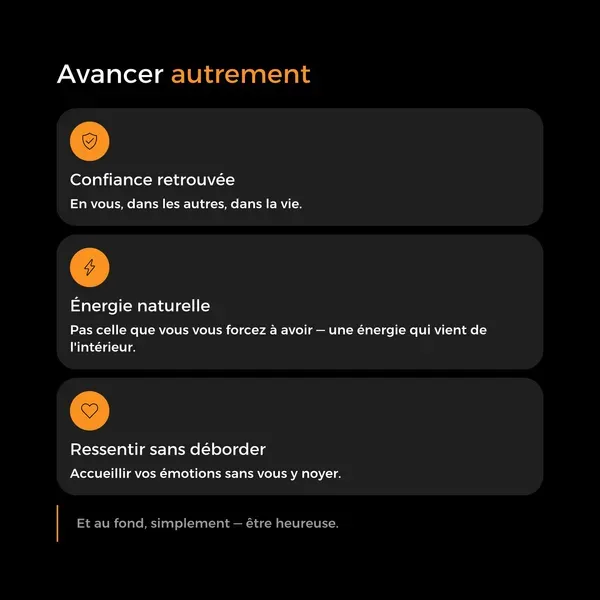 Avancer autrement

Confiance retrouvée
En vous, dans les autres, dans la vie.

Énergie naturelle
Pas celle que vous vous forcez à avoir — une énergie qui vient de l'intérieur.

Ressentir sans déborder
Accueillir vos émotions sans vous y noyer.

Et au fond, simplement — être heureuse.